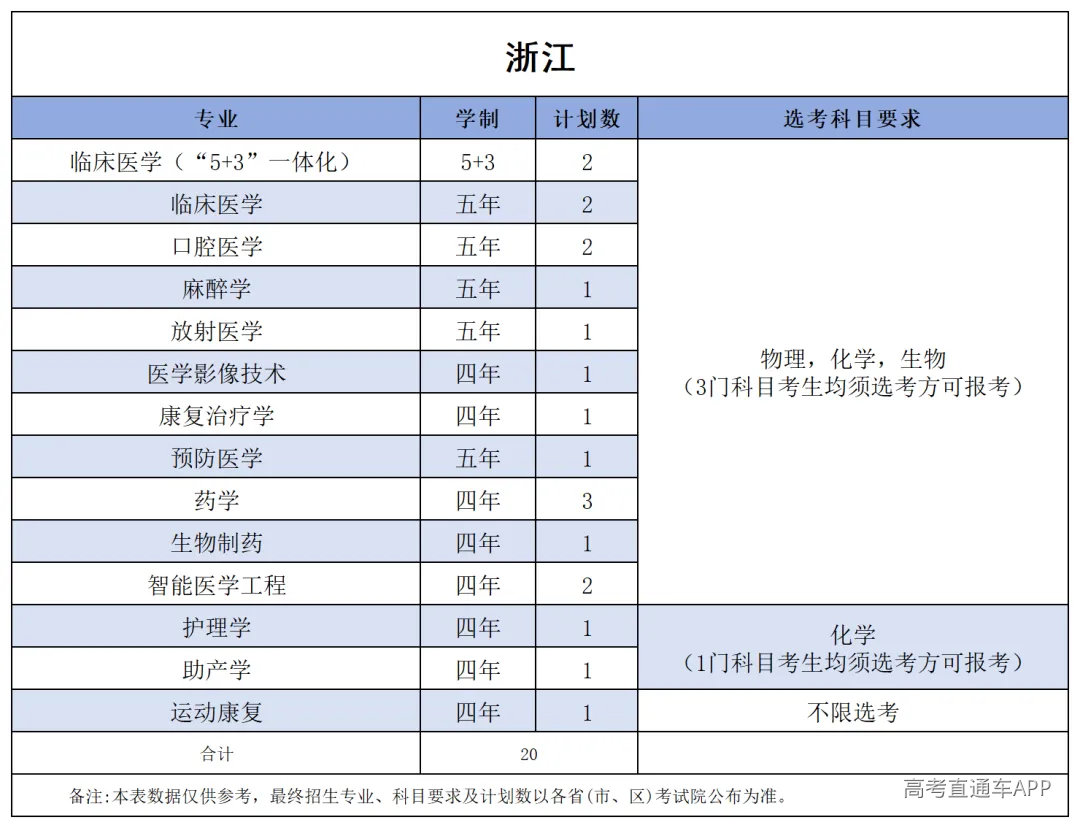 浙江

| 专业 | 学制 | 计划数 | 选考科目要求 |
|---|---|---|---|
| 临床医学（“5+3”一体化） | 5+3 | 2 | 物理，化学，生物（3门科目考生均须选考方可报考） |
| 临床医学 | 五年 | 2 | |
| 口腔医学 | 五年 | 2 | |
| 麻醉学 | 五年 | 1 | |
| 放射医学 | 五年 | 1 | |
| 医学影像技术 | 四年 | 1 | |
| 康复治疗学 | 四年 | 1 | |
| 预防医学 | 五年 | 1 | |
| 药学 | 四年 | 3 | |
| 生物制药 | 四年 | 1 | |
| 智能医学工程 | 四年 | 2 | |
| 护理学 | 四年 | 1 | 化学（1门科目考生均须选考方可报考） |
| 助产学 | 四年 | 1 | |
| 运动康复 | 四年 | 1 | 不限选考 |
| 合计 | 20 | | |

备注:本表数据仅供参考，最终招生专业、科目要求及计划数以各省(市、区)考试院公布为准。

高考直通车APP